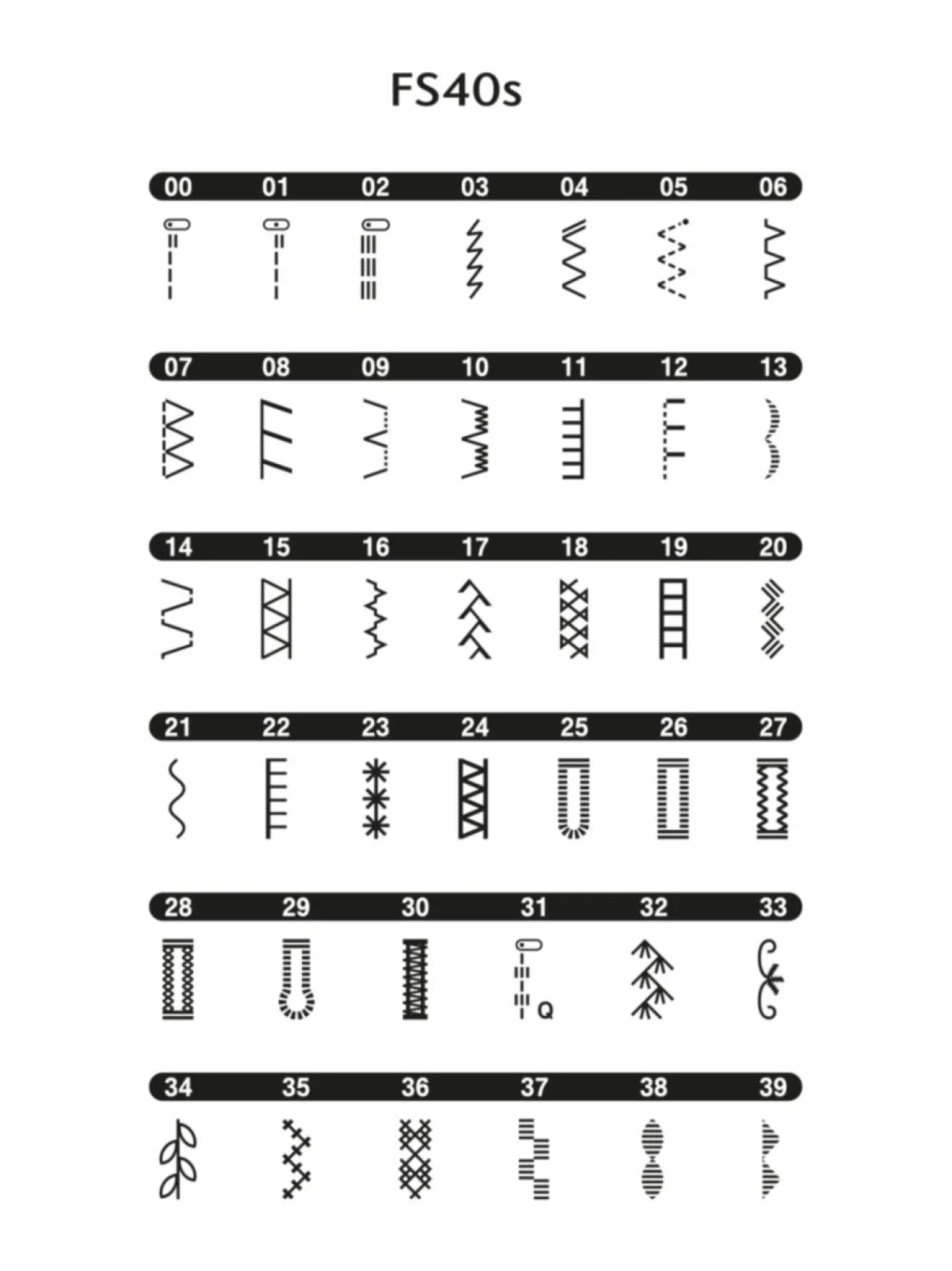 FS40s

00 01 02 03 04 05 06

07 08 09 10 11 12 13

14 15 16 17 18 19 20

21 22 23 24 25 26 27

28 29 30 31 32 33

Q

34 35 36 37 38 39